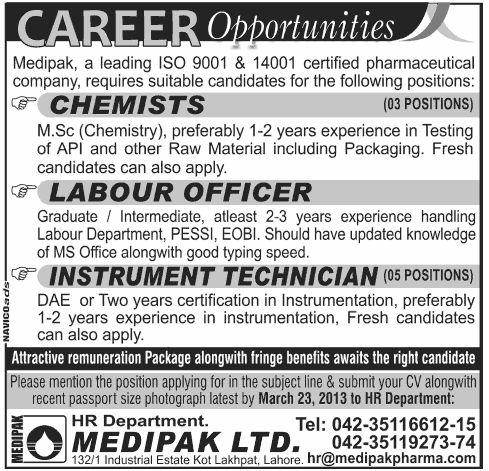 CAREER Opportunities

Medipak, a leading ISO 9001 & 14001 certified pharmaceutical company, requires suitable candidates for the following positions:

CHEMISTS (03 POSITIONS)

M.Sc (Chemistry), preferably 1-2 years experience in Testing of API and other Raw Material including Packaging. Fresh candidates can also apply.

LABOUR OFFICER

Graduate / Intermediate, atleast 2-3 years experience handling Labour Department, PESSI, EOBI. Should have updated knowledge of MS Office alongwith good typing speed.

INSTRUMENT TECHNICIAN (05 POSITIONS)

DAE or Two years certification in Instrumentation, preferably 1-2 years experience in instrumentation, Fresh candidates can also apply.

NAVICOads

Attractive remuneration Package alongwith fringe benefits awaits the right candidate

Please mention the position applying for in the subject line & submit your CV alongwith recent passport size photograph latest by March 23, 2013 to HR Department:

MEDIPAK

HR Department.
MEDIPAK LTD.
132/1 Industrial Estate Kot Lakhpat, Lahore.

Tel: 042-35116612-15
042-35119273-74
hr@medipakpharma.com